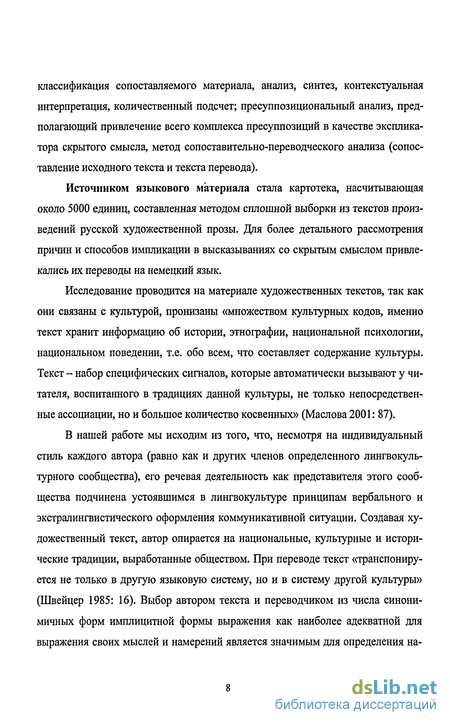 классификация сопоставляемого материала, анализ, синтез, контекстуальная интерпретация, количественный подсчет; пресуппозициональный анализ, предполагающий привлечение всего комплекса пресуппозиций в качестве экспликатора скрытого смысла, метод сопоставительно-переводческого анализа (сопоставление исходного текста и текста перевода).

Источником языкового материала стала картотека, насчитывающая около 5000 единиц, составленная методом сплошной выборки из текстов произведений русской художественной прозы. Для более детального рассмотрения причин и способов импликации в высказываниях со скрытым смыслом привлекались их переводы на немецкий язык.

Исследование проводится на материале художественных текстов, так как они связаны с культурой, пронизаны «множеством культурных кодов, именно текст хранит информацию об истории, этнографии, национальной психологии, национальном поведении, т.е. обо всем, что составляет содержание культуры. Текст – набор специфических сигналов, которые автоматически вызывают у читателя, воспитанного в традициях данной культуры, не только непосредственные ассоциации, но и большое количество косвенных» (Маслова 2001: 87).

В нашей работе мы исходим из того, что, несмотря на индивидуальный стиль каждого автора (равно как и других членов определенного лингвокультурного сообщества), его речевая деятельность как представителя этого сообщества подчинена устоявшимся в лингвокультуре принципам вербального и экстралингвистического оформления коммуникативной ситуации. Создавая художественный текст, автор опирается на национальные, культурные и исторические традиции, выработанные обществом. При переводе текст «транспонируется не только в другую языковую систему, но и в систему другой культуры» (Швейцер 1985: 16). Выбор автором текста и переводчиком из числа синонимичных форм имплицитной формы выражения как наиболее адекватной для выражения своих мыслей и намерений является значимым для определения на-

8

dsLib.net
библиотека диссертаций